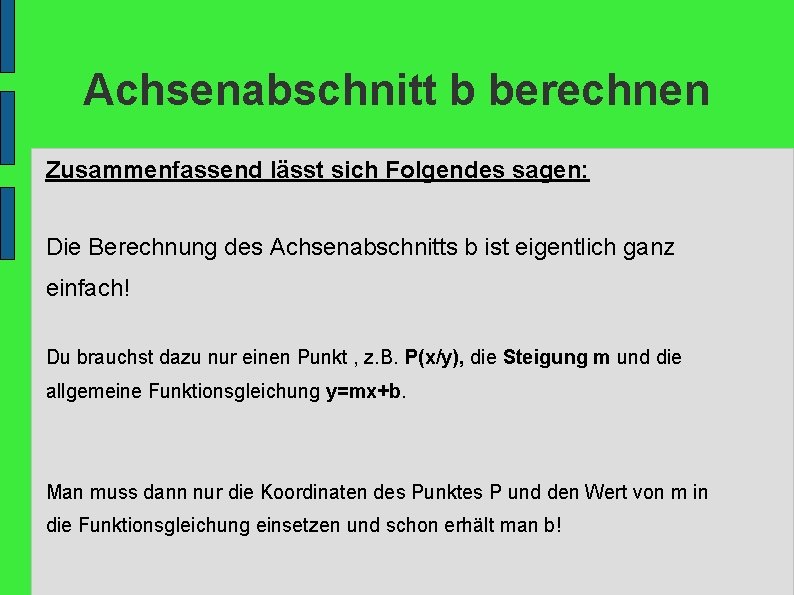 Achsenabschnitt b berechnen

Zusammenfassend lässt sich Folgendes sagen:

Die Berechnung des Achsenabschnitts b ist eigentlich ganz einfach!

Du brauchst dazu nur einen Punkt , z.B. P(x/y), die Steigung m und die allgemeine Funktionsgleichung y=mx+b.

Man muss dann nur die Koordinaten des Punktes P und den Wert von m in die Funktionsgleichung einsetzen und schon erhält man b!